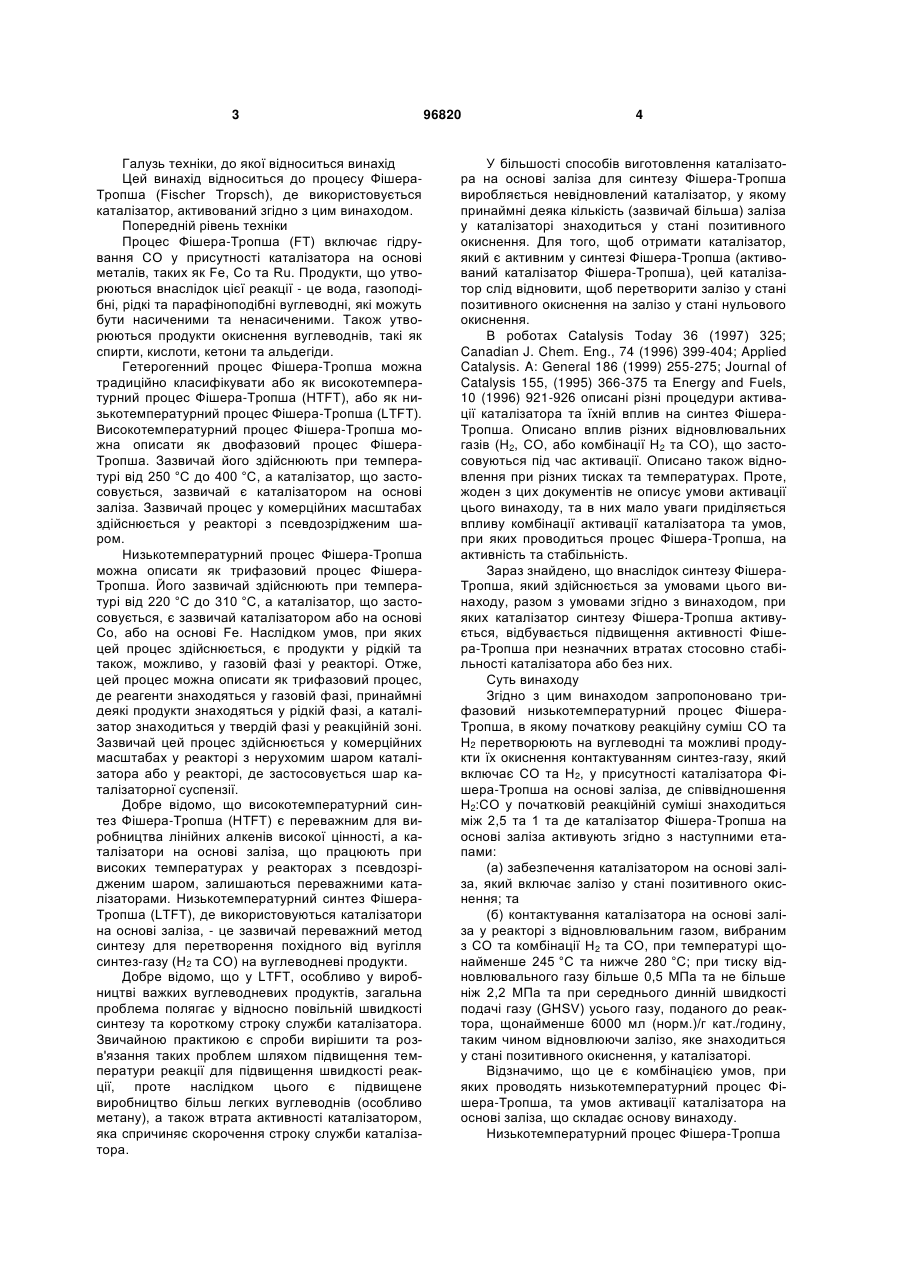 3 96820 4

Галузь техніки, до якої відноситься винахід

Цей винахід відноситься до процесу Фішера-Тропша (Fischer Tropsch), де використовується каталізатор, активований згідно з цим винаходом.

Попередній рівень техніки

Процес Фішера-Тропша (FT) включає гідрування CO у присутності каталізатора на основі металів, таких як Fe, Co та Ru. Продукти, що утворюються внаслідок цієї реакції - це вода, газоподібні, рідкі та парафіноподібні вуглеводні, які можуть бути насиченими та ненасиченими. Також утворюються продукти окиснення вуглеводнів, такі як спирти, кислоти, кетони та альдегіди.

Гетерогенний процес Фішера-Тропша можна традиційно класифікувати або як високотемпературний процес Фішера-Тропша (HTFT), або як низькотемпературний процес Фішера-Тропша (LTFT). Високотемпературний процес Фішера-Тропша можна описати як двофазовий процес Фішера-Тропша. Зазвичай його здійснюють при температурі від 250 °C до 400 °C, а каталізатор, що застосовується, зазвичай є каталізатором на основі заліза. Зазвичай процес у комерційних масштабах здійснюється у реакторі з псевдозрідженим шаром.

Низькотемпературний процес Фішера-Тропша можна описати як трифазовий процес Фішера-Тропша. Його зазвичай здійснюють при температурі від 220 °C до 310 °C, а каталізатор, що застосовується, є зазвичай каталізатором або на основі Co, або на основі Fe. Наслідком умов, при яких цей процес здійснюється, є продукти у рідкій та також, можливо, у газовій фазі у реакторі. Отже, цей процес можна описати як трифазовий процес, де реагенти знаходяться у газовій фазі, принаймні деякі продукти знаходяться у рідкій фазі, а каталізатор знаходиться у твердій фазі у реакційній зоні. Зазвичай цей процес здійснюється у комерційних масштабах у реакторі з нерухомим шаром каталізатора або у реакторі, де застосовується шар каталізаторної суспензії.

Добре відомо, що високотемпературний синтез Фішера-Тропша (HTFT) є переважним для виробництва лінійних алкенів високої цінності, а каталізатори на основі заліза, що працюють при високих температурах у реакторах з псевдозрідженим шаром, залишаються переважними каталізаторами. Низькотемпературний синтез Фішера-Тропша (LTFT), де використовуються каталізатори на основі заліза, - це зазвичай переважний метод синтезу для перетворення похідного від вугілля синтез-газу ($H_2$ та CO) на вуглеводневі продукти.

Добре відомо, що у LTFT, особливо у виробництві важких вуглеводневих продуктів, загальна проблема полягає у відносно повільній швидкості синтезу та короткому строку служби каталізатора. Звичайною практикою є спроби вирішити та розв'язання таких проблем шляхом підвищення температури реакції для підвищення швидкості реакції, проте наслідком цього є підвищене виробництво більш легких вуглеводнів (особливо метану), а також втрата активності каталізатором, яка спричиняє скорочення строку служби каталізатора.

У більшості способів виготовлення каталізатора на основі заліза для синтезу Фішера-Тропша виробляється невідновлений каталізатор, у якому принаймні деяка кількість (зазвичай більша) заліза у каталізаторі знаходиться у стані позитивного окиснення. Для того, щоб отримати каталізатор, який є активним у синтезі Фішера-Тропша (активований каталізатор Фішера-Тропша), цей каталізатор слід відновити, щоб перетворити залізо у стані позитивного окиснення на залізо у стані нульового окиснення.

В роботах Catalysis Today 36 (1997) 325; Canadian J. Chem. Eng., 74 (1996) 399-404; Applied Catalysis. A: General 186 (1999) 255-275; Journal of Catalysis 155, (1995) 366-375 та Energy and Fuels, 10 (1996) 921-926 описані різні процедури активації каталізатора та їхній вплив на синтез Фішера-Тропша. Описано вплив різних відновлювальних газів ($H_2$, CO, або комбінації $H_2$ та CO), що застосовуються під час активації. Описано також відновлення при різних тисках та температурах. Проте, жоден з цих документів не описує умови активації цього винаходу, та в них мало уваги приділяється впливу комбінації активації каталізатора та умов, при яких проводиться процес Фішера-Тропша, на активність та стабільність.

Зараз знайдено, що внаслідок синтезу Фішера-Тропша, який здійснюється за умовами цього винаходу, разом з умовами згідно з винаходом, при яких каталізатор синтезу Фішера-Тропша активується, відбувається підвищення активності Фішера-Тропша при незначних втратах стосовно стабільності каталізатора або без них.

Суть винаходу

Згідно з цим винаходом запропоновано трифазовий низькотемпературний процес Фішера-Тропша, в якому початкову реакційну суміш CO та $H_2$ перетворюють на вуглеводні та можливі продукти їх окиснення контактуванням синтез-газу, який включає CO та $H_2$, у присутності каталізатора Фішера-Тропша на основі заліза, де співвідношення $H_2$:CO у початковій реакційній суміші знаходиться між 2,5 та 1 та де каталізатор Фішера-Тропша на основі заліза активують згідно з наступними етапами:

(а) забезпечення каталізатором на основі заліза, який включає залізо у стані позитивного окиснення; та

(б) контактування каталізатора на основі заліза у реакторі з відновлювальним газом, вибраним з CO та комбінації $H_2$ та CO, при температурі щонайменше 245 °C та нижче 280 °C; при тиску відновлювального газу більше 0,5 МПа та не більше ніж 2,2 МПа та при середнього динній швидкості подачі газу (GHSV) усього газу, поданого до реактора, щонайменше 6000 мл (норм.)/г кат./годину, таким чином відновлюючи залізо, яке знаходиться у стані позитивного окиснення, у каталізаторі.

Відзначимо, що це є комбінацією умов, при яких проводять низькотемпературний процес Фішера-Тропша, та умов активації каталізатора на основі заліза, що складає основу винаходу.

Низькотемпературний процес Фішера-Тропша